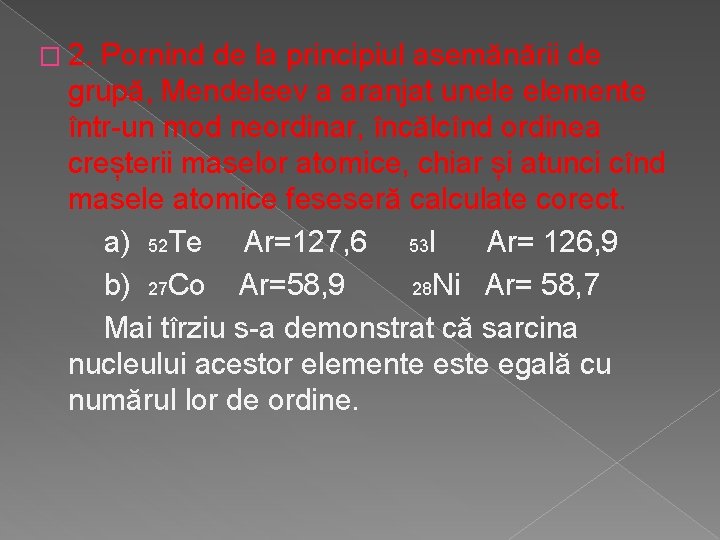 2. Pornind de la principiul asemănării de grupă, Mendeleev a aranjat unele elemente într-un mod neordinar, încălcînd ordinea creșterii maselor atomice, chiar și atunci cînd masele atomice feseseră calculate corect.

a) $_{52}Te$ Ar=127,6 $_{53}I$ Ar= 126,9

b) $_{27}Co$ Ar=58,9 $_{28}Ni$ Ar= 58,7

Mai tîrziu s-a demonstrat că sarcina nucleului acestor elemente este egală cu numărul lor de ordine.